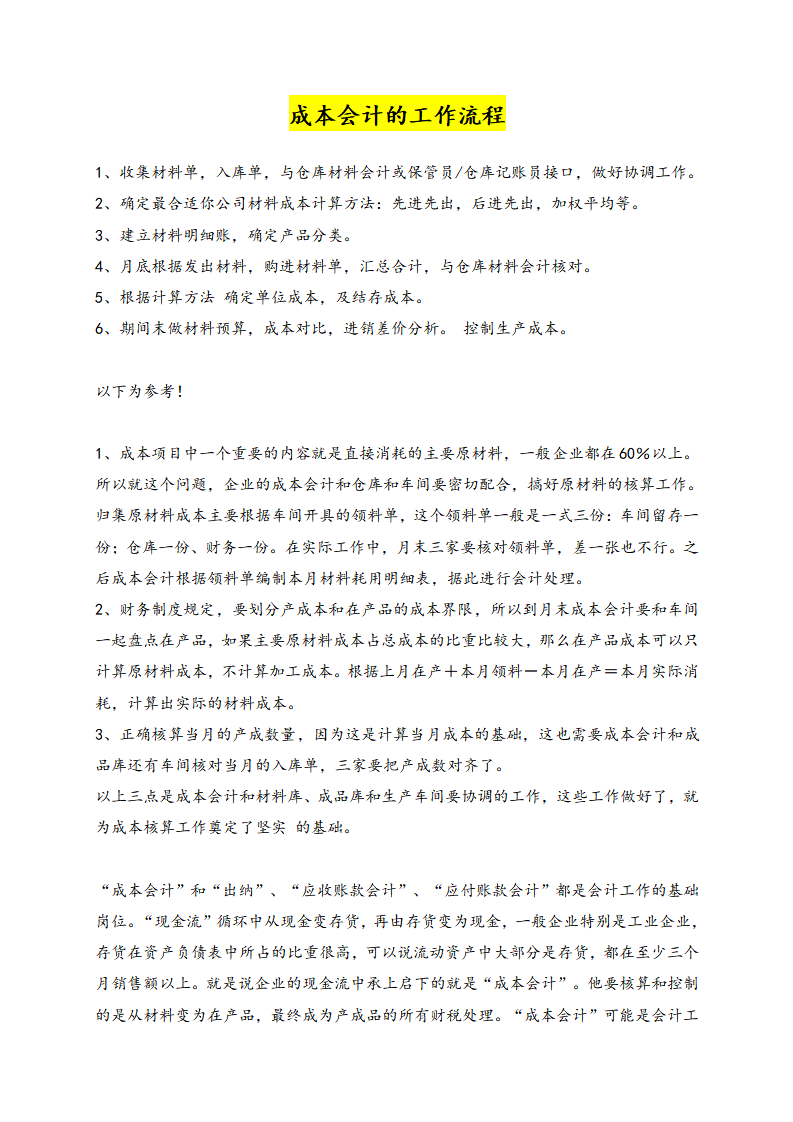 成本会计的工作流程

1、收集材料单，入库单，与仓库材料会计或保管员/仓库记账员接口，做好协调工作。

2、确定最合适你公司材料成本计算方法：先进先出，后进先出，加权平均等。

3、建立材料明细账，确定产品分类。

4、月底根据发出材料，购进材料单，汇总合计，与仓库材料会计核对。

5、根据计算方法 确定单位成本，及结存成本。

6、期间末做材料预算，成本对比，进销差价分析。 控制生产成本。

以下为参考！

1、成本项目中一个重要的内容就是直接消耗的主要原材料，一般企业都在60%以上。所以就这个问题，企业的成本会计和仓库和车间要密切配合，搞好原材料的核算工作。归集原材料成本主要根据车间开具的领料单，这个领料单一般是一式三份：车间留存一份；仓库一份、财务一份。在实际工作中，月末三家要核对领料单，差一张也不行。之后成本会计根据领料单编制本月材料耗用明细表，据此进行会计处理。

2、财务制度规定，要划分产成本和在产品的成本界限，所以到月末成本会计要和车间一起盘点在产品，如果主要原材料成本占总成本的比重比较大，那么在产品成本可以只计算原材料成本，不计算加工成本。根据上月在产＋本月领料－本月在产＝本月实际消耗，计算出实际的材料成本。

3、正确核算当月的产成数量，因为这是计算当月成本的基础，这也需要成本会计和成品库还有车间核对当月的入库单，三家要把产成数对齐了。

以上三点是成本会计和材料库、成品库和生产车间要协调的工作，这些工作做好了，就为成本核算工作奠定了坚实 的基础。

“成本会计”和“出纳”、“应收账款会计”、“应付账款会计”都是会计工作的基础岗位。“现金流”循环中从现金变存货，再由存货变为现金，一般企业特别是工业企业，存货在资产负债表中所占的比重很高，可以说流动资产中大部分是存货，都在至少三个月销售额以上。就是说企业的现金流中承上启下的就是“成本会计”。他要核算和控制的是从材料变为在产品，最终成为产成品的所有财税处理。“成本会计”可能是会计工